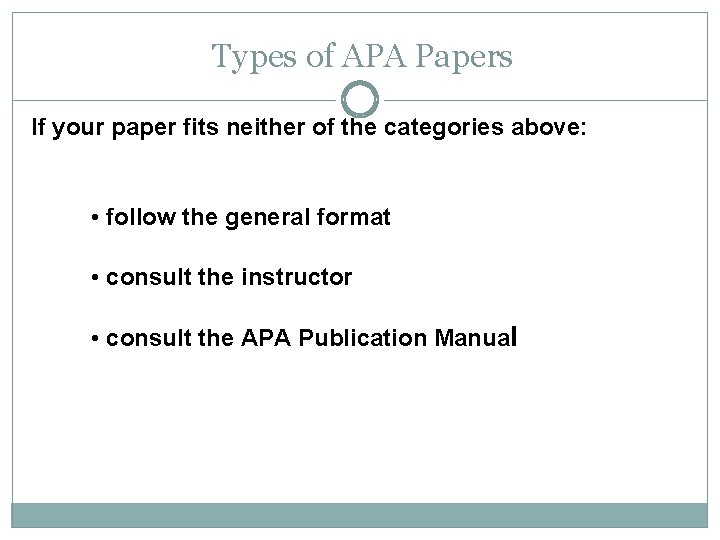 Types of APA Papers

If your paper fits neither of the categories above:

• follow the general format

• consult the instructor

• consult the APA Publication Manual